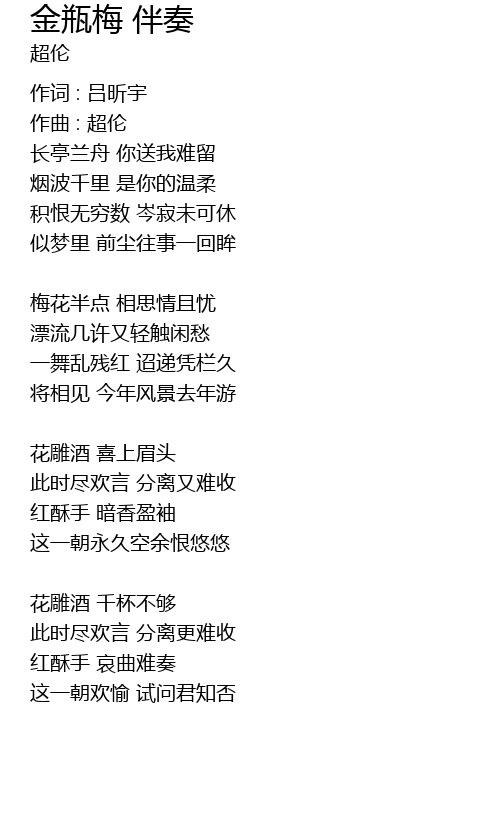 金瓶梅 伴奏
超伦

作词 : 吕昕宇
作曲 : 超伦
长亭兰舟 你送我难留
烟波千里 是你的温柔
积恨无穷数 岑寂未可休
似梦里 前尘往事一回眸

梅花半点 相思情且忧
漂流几许又轻触闲愁
一舞乱残红 迢递凭栏久
将相见 今年风景去年游

花雕酒 喜上眉头
此时尽欢言 分离又难收
红酥手 暗香盈袖
这一朝永久空余恨悠悠

花雕酒 千杯不够
此时尽欢言 分离更难收
红酥手 哀曲难奏
这一朝欢愉 试问君知否